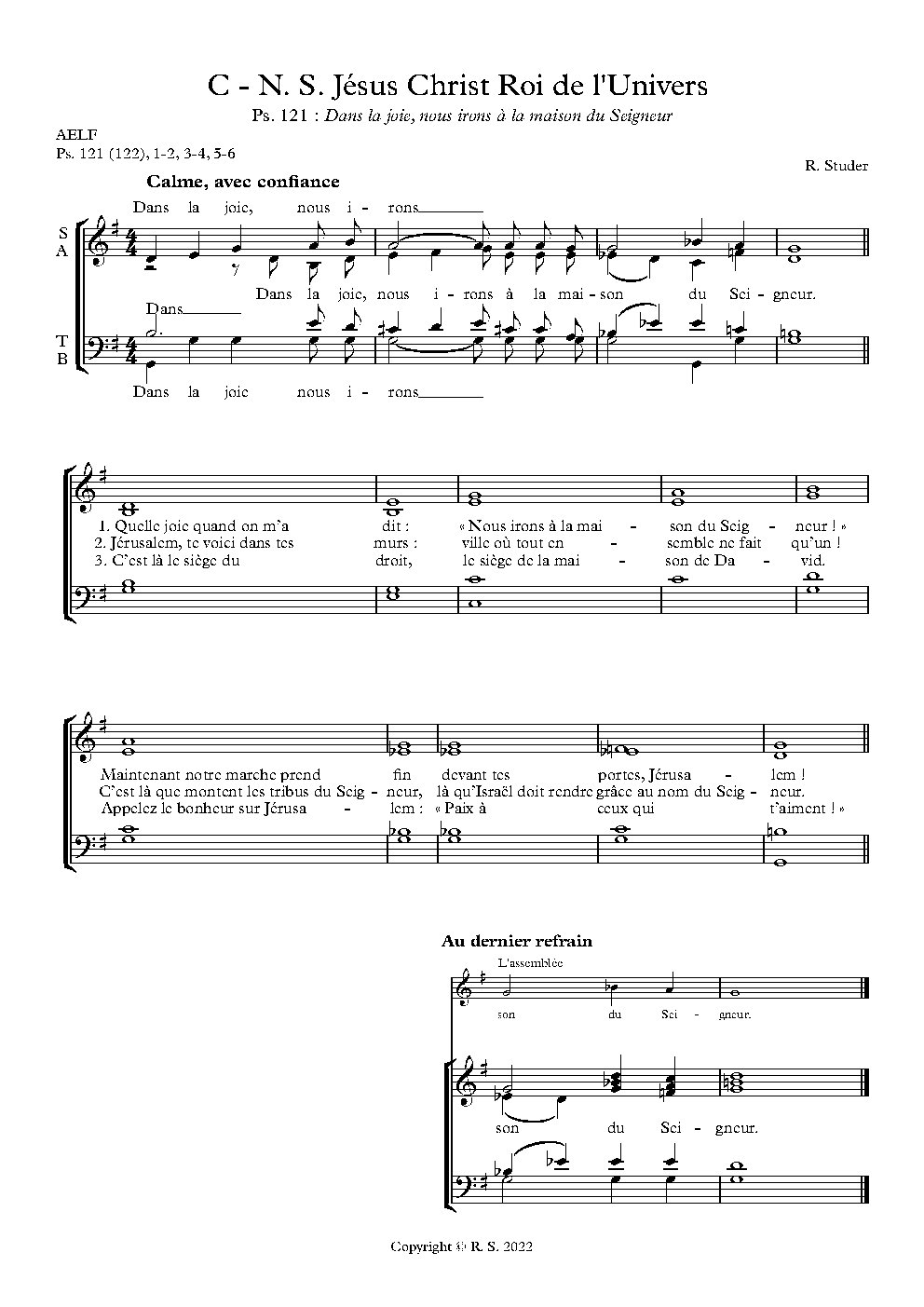 C - N. S. Jésus Christ Roi de l'Univers

Ps. 121 : Dans la joie, nous irons à la maison du Seigneur

AELF
Ps. 121 (122), 1-2, 3-4, 5-6

R. Studer

Calme, avec confiance

Dans la joie, nous i - rons

S
A

Dans la joie, nous i - rons à la mai - son du Sei - gneur.

Dans

T
B

Dans la joie nous i - rons

1. Quelle joie quand on m'a dit : « Nous irons à la mai - son du Seig - neur ! »
2. Jérusalem, te voici dans tes murs : ville où tout en - semble ne fait qu'un !
3. C'est là le siège du droit, le siège de la mai - son de Da - vid.

Maintenant notre marche prend fin devant tes portes, Jérusa - lem !
C'est là que montent les tribus du Seig - neur, là qu'Israël doit rendre grâce au nom du Seig - neur.
Appelez le bonheur sur Jérusa - lem : « Paix à ceux qui t'aiment ! »

Au dernier refrain

L'assemblée

son du Sei - gneur.

son du Sei - gneur.

Copyright © R. S. 2022